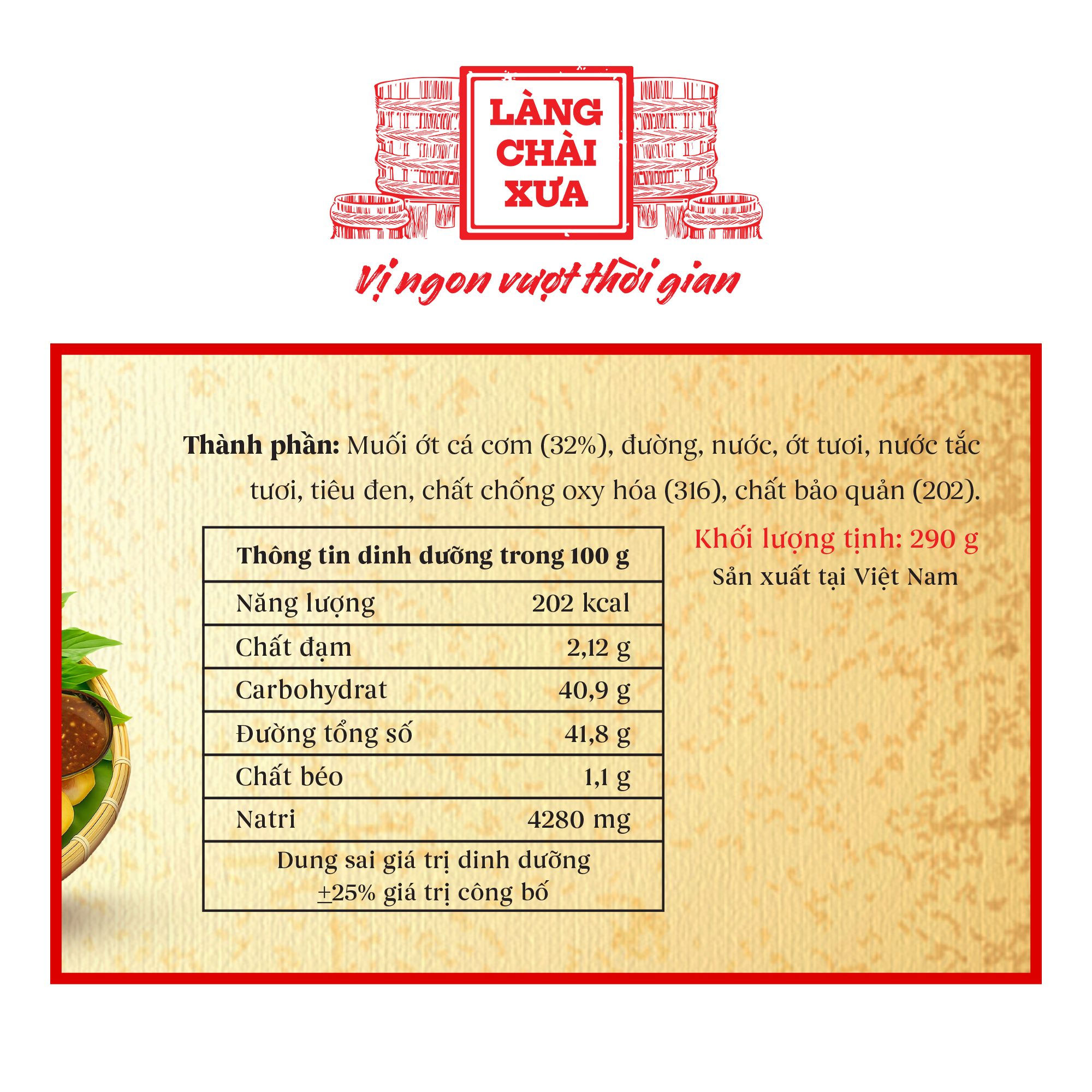 LÀNG
CHÀI
XƯA

Vị ngon vượt thời gian

Thành phần: Muối ớt cá cơm (32%), đường, nước, ớt tươi, nước tắc tươi, tiêu đen, chất chống oxy hóa (316), chất bảo quản (202).

| Thông tin dinh dưỡng trong 100 g | |
|---|---|
| Năng lượng | 202 kcal |
| Chất đạm | 2,12 g |
| Carbohydrat | 40,9 g |
| Đường tổng số | 41,8 g |
| Chất béo | 1,1 g |
| Natri | 4280 mg |
| Dung sai giá trị dinh dưỡng ±25% giá trị công bố | |

Khối lượng tịnh: 290 g
Sản xuất tại Việt Nam